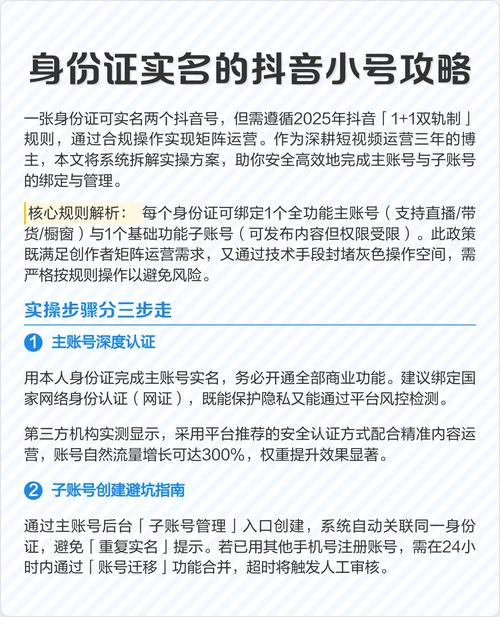 身份证实名的抖音小号攻略

一张身份证可实名两个抖音号，但需遵循2025年抖音「1+1双轨制」规则，通过合规操作实现矩阵运营。作为深耕短视频运营三年的博主，本文将系统拆解实操方案，助你安全高效地完成主账号与子账号的绑定与管理。

核心规则解析： 每个身份证可绑定1个全功能主账号（支持直播/带货/橱窗）与1个基础功能子账号（可发布内容但权限受限）。此政策既满足创作者矩阵运营需求，又通过技术手段封堵灰色操作空间，需严格按规则操作以避免风险。

实操步骤分三步走

1 主账号深度认证

用本人身份证完成主账号实名，务必开通全部商业功能。建议绑定国家网络身份认证（网证），既能保护隐私又能通过平台风控检测。

第三方机构实测显示，采用平台推荐的安全认证方式配合精准内容运营，账号自然流量增长可达300%，权重提升效果显著。

2 子账号创建避坑指南

通过主账号后台「子账号管理」入口创建，系统自动关联同一身份证，避免「重复实名」提示。若已用其他手机号注册账号，需在24小时内通过「账号迁移」功能合并，超时将触发人工审核。